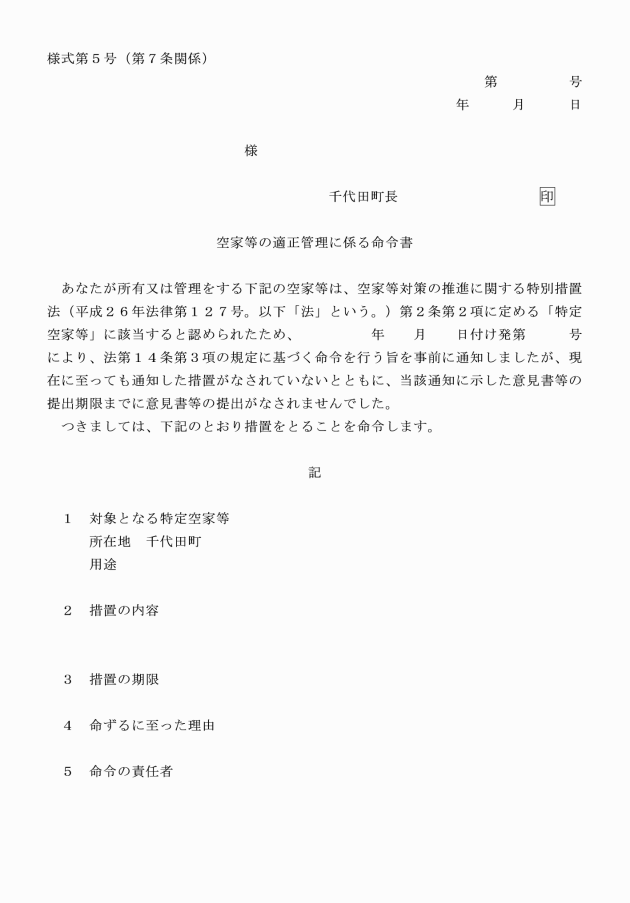 様式第５号（第７条関係）

第　　　号
年　　月　　日

様

千代田町長　　　　　　　印

空家等の適正管理に係る命令書

あなたが所有又は管理をする下記の空家等は、空家等対策の推進に関する特別措置法（平成２６年法律第１２７号。以下「法」という。）第２条第２項に定める「特定空家等」に該当すると認められたため、　　　年　　月　　日付け発第　　　号により、法第１４条第３項の規定に基づく命令を行う旨を事前に通知しましたが、現在に至っても通知した措置がなされていないとともに、当該通知に示した意見書等の提出期限までに意見書等の提出がなされませんでした。

つきましては、下記のとおり措置をとることを命令します。

記

１　対象となる特定空家等
所在地　千代田町
用途

２　措置の内容

３　措置の期限

４　命ずるに至った理由

５　命令の責任者